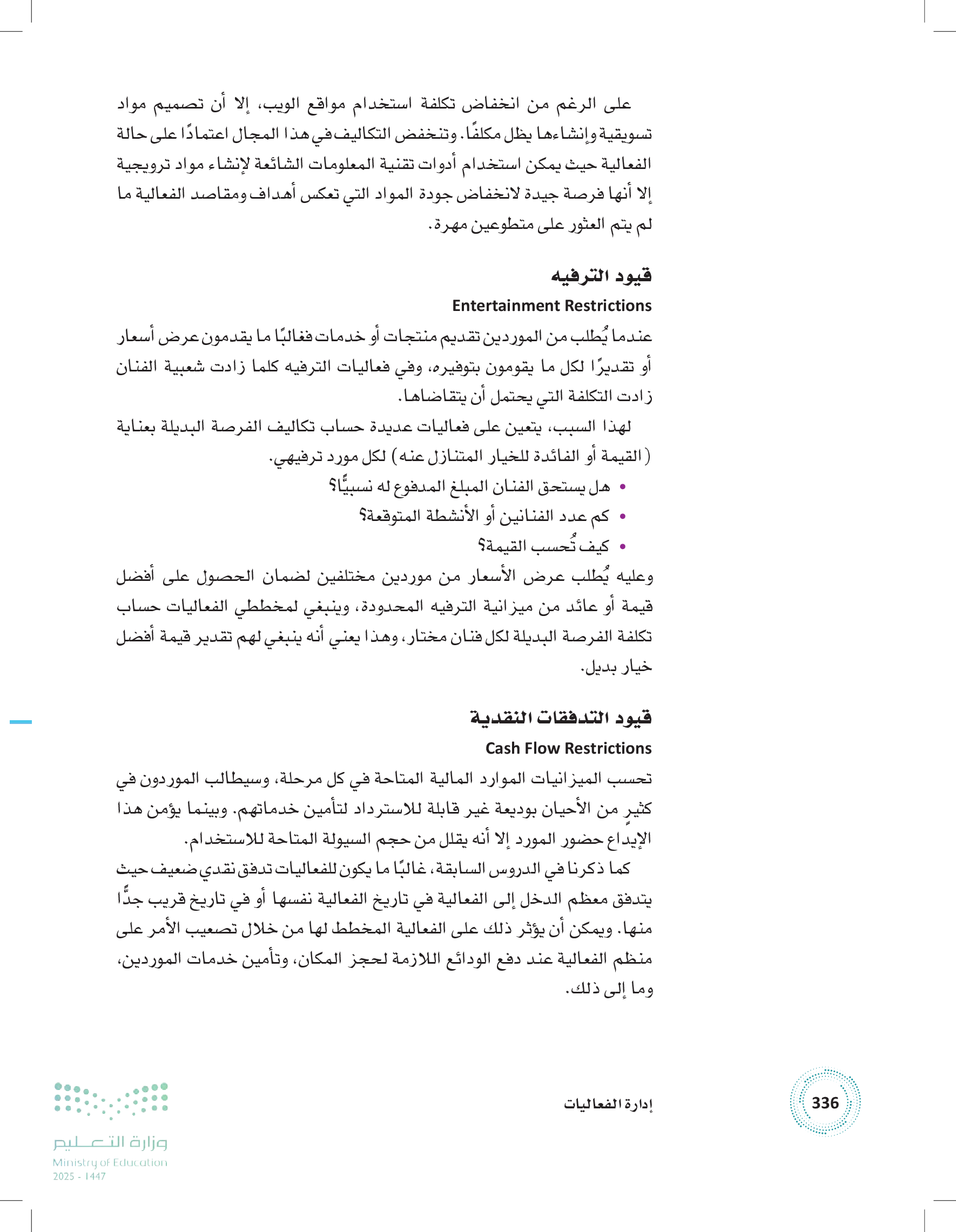 على الرغم من انخفاض تكلفة استخدام مواقع الويب، إلا أن تصميم مواد تسويقية وإنشاءها يظل مكلفًا. وتنخفض التكاليف في هذا المجال اعتمادًا على حالة الفعالية حيث يمكن استخدام أدوات تقنية المعلومات الشائعة لإنشاء مواد ترويجية إلا أنها فرصة جيدة لانخفاض جودة المواد التي تعكس أهداف ومقاصد الفعالية ما لم يتم العثور على متطوعين مهرة.

قيود الترفيه
Entertainment Restrictions

عندما يُطلب من الموردين تقديم منتجات أو خدمات فغالبًا ما يقدمون عرض أسعار أو تقديرًا لكل ما يقومون بتوفيره، وفي فعاليات الترفيه كلما زادت شعبية الفنان زادت التكلفة التي يحتمل أن يتقاضاها.

لهذا السبب، يتعين على فعاليات عديدة حساب تكاليف الفرصة البديلة بعناية (القيمة أو الفائدة للخيار المتنازل عنه) لكل مورد ترفيهي.
• هل يستحق الفنان المبلغ المدفوع له نسبيًّا؟
• كم عدد الفنانين أو الأنشطة المتوقعة؟
• كيف تُحسب القيمة؟

وعليه يُطلب عرض الأسعار من موردين مختلفين لضمان الحصول على أفضل قيمة أو عائد من ميزانية الترفيه المحدودة، وينبغي لمخططي الفعاليات حساب تكلفة الفرصة البديلة لكل فنان مختار، وهذا يعني أنه ينبغي لهم تقدير قيمة أفضل خيار بديل.

قيود التدفقات النقدية
Cash Flow Restrictions

تحسب الميزانيات الموارد المالية المتاحة في كل مرحلة، وسيطالب الموردون في كثيرٍ من الأحيان بوديعة غير قابلة للاسترداد لتأمين خدماتهم. وبينما يؤمن هذا الإيداع حضور المورد إلا أنه يقلل من حجم السيولة المتاحة للاستخدام.

كما ذكرنا في الدروس السابقة، غالبًا ما يكون للفعاليات تدفق نقدي ضعيف حيث يتدفق معظم الدخل إلى الفعالية في تاريخ الفعالية نفسها أو في تاريخ قريب جدًّا منها. ويمكن أن يؤثر ذلك على الفعالية المخطط لها من خلال تصعيب الأمر على منظم الفعالية عند دفع الودائع اللازمة لحجز المكان، وتأمين خدمات الموردين، وما إلى ذلك.

336 إدارة الفعاليات

وزارة التعليم
Ministry of Education
2025 - 1447